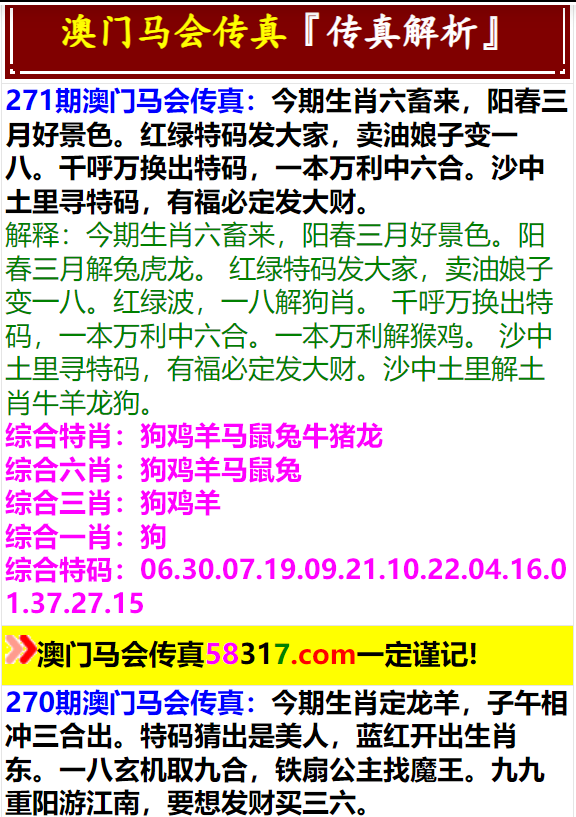 澳门马会传真『传真解析』

271期澳门马会传真：今期生肖六畜来，阳春三月好景色。红绿特码发大家，卖油娘子变一八。千呼万换出特码，一本万利中六合。沙中土里寻特码，有福必定发大财。

解释：今期生肖六畜来，阳春三月好景色。阳春三月解兔虎龙。 红绿特码发大家，卖油娘子变一八。红绿波，一八解狗肖。 千呼万换出特码，一本万利中六合。一本万利解猴鸡。 沙中土里寻特码，有福必定发大财。沙中土里解土肖牛羊龙狗。

综合特肖：狗鸡羊马鼠兔牛猪龙
综合六肖：狗鸡羊马鼠兔
综合三肖：狗鸡羊
综合一肖：狗
综合特码：06.30.07.19.09.21.10.22.04.16.01.37.27.15

澳门马会传真58317.com一定谨记!

270期澳门马会传真：今期生肖定龙羊，子午相冲三合出。特码猜出是美人，蓝红开出生肖东。一八玄机取九合，铁扇公主找魔王。九九重阳游江南，要想发财买三六。